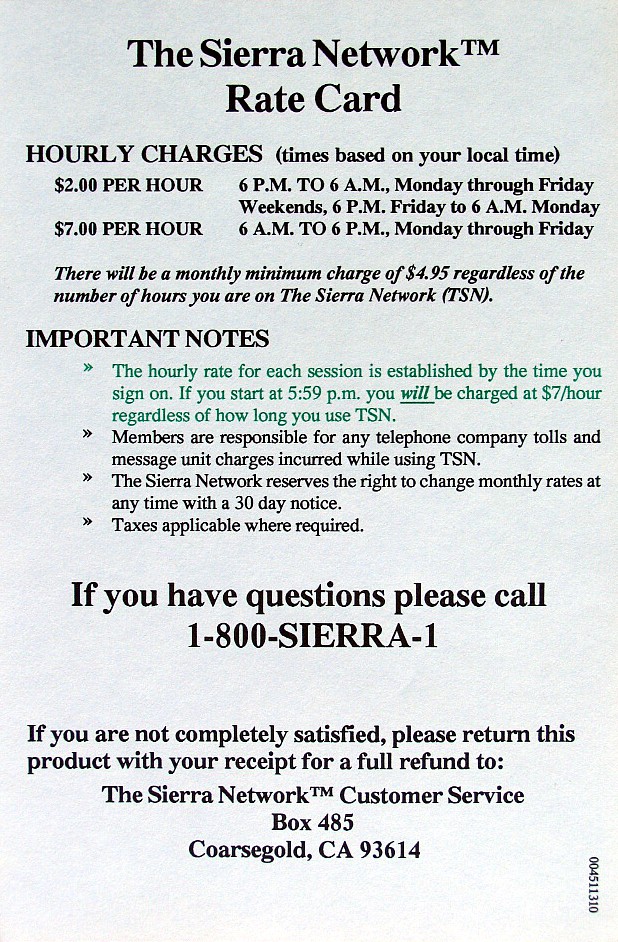 The Sierra Network™
Rate Card

HOURLY CHARGES (times based on your local time)

$2.00 PER HOUR 6 P.M. TO 6 A.M., Monday through Friday
Weekends, 6 P.M. Friday to 6 A.M. Monday

$7.00 PER HOUR 6 A.M. TO 6 P.M., Monday through Friday

There will be a monthly minimum charge of $4.95 regardless of the number of hours you are on The Sierra Network (TSN).

IMPORTANT NOTES

» The hourly rate for each session is established by the time you sign on. If you start at 5:59 p.m. you will be charged at $7/hour regardless of how long you use TSN.

» Members are responsible for any telephone company tolls and message unit charges incurred while using TSN.

» The Sierra Network reserves the right to change monthly rates at any time with a 30 day notice.

» Taxes applicable where required.

If you have questions please call
1-800-SIERRA-1

If you are not completely satisfied, please return this product with your receipt for a full refund to:

The Sierra Network™ Customer Service
Box 485
Coarsegold, CA 93614

00451310